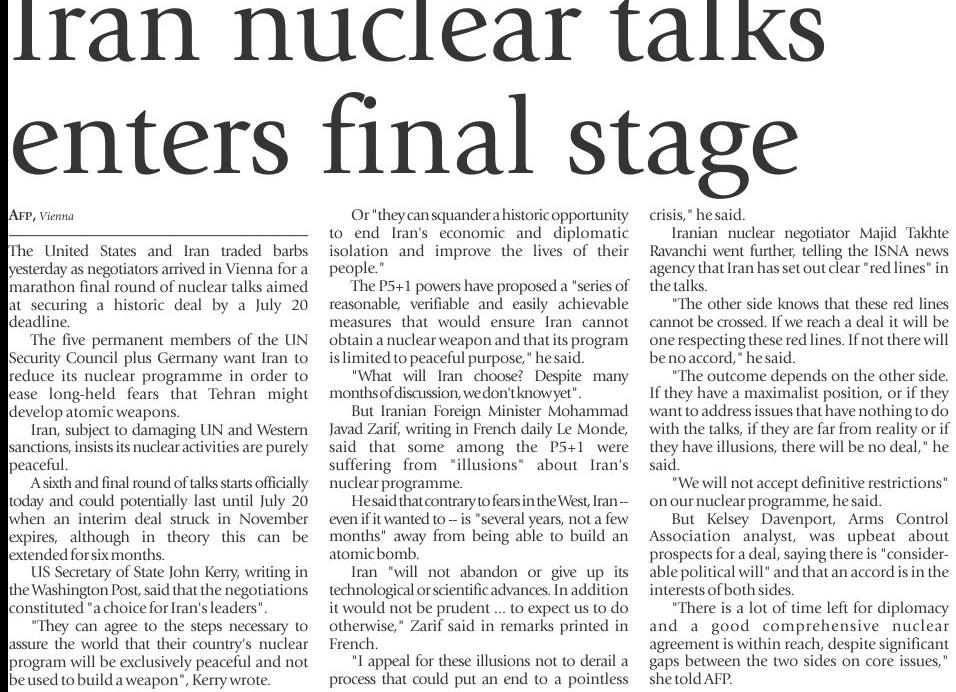 Iran nuclear talks enters final stage

AFP, Vienna

The United States and Iran traded barbs yesterday as negotiators arrived in Vienna for a marathon final round of nuclear talks aimed at securing a historic deal by a July 20 deadline.

The five permanent members of the UN Security Council plus Germany want Iran to reduce its nuclear programme in order to ease long-held fears that Tehran might develop atomic weapons.

Iran, subject to damaging UN and Western sanctions, insists its nuclear activities are purely peaceful.

A sixth and final round of talks starts officially today and could potentially last until July 20 when an interim deal struck in November expires, although in theory this can be extended for six months.

US Secretary of State John Kerry, writing in the Washington Post, said that the negotiations constituted "a choice for Iran's leaders".

"They can agree to the steps necessary to assure the world that their country's nuclear program will be exclusively peaceful and not be used to build a weapon", Kerry wrote.

Or "they can squander a historic opportunity to end Iran's economic and diplomatic isolation and improve the lives of their people."

The P5+1 powers have proposed a "series of reasonable, verifiable and easily achievable measures that would ensure Iran cannot obtain a nuclear weapon and that its program is limited to peaceful purpose," he said.

"What will Iran choose? Despite many months of discussion, we don't know yet".

But Iranian Foreign Minister Mohammad Javad Zarif, writing in French daily Le Monde, said that some among the P5+1 were suffering from "illusions" about Iran's nuclear programme.

He said that contrary to fears in the West, Iran -- even if it wanted to -- is "several years, not a few months" away from being able to build an atomic bomb.

Iran "will not abandon or give up its technological or scientific advances. In addition it would not be prudent ... to expect us to do otherwise," Zarif said in remarks printed in French.

"I appeal for these illusions not to derail a process that could put an end to a pointless crisis," he said.

Iranian nuclear negotiator Majid Takhte Ravanchi went further, telling the ISNA news agency that Iran has set out clear "red lines" in the talks.

"The other side knows that these red lines cannot be crossed. If we reach a deal it will be one respecting these red lines. If not there will be no accord," he said.

"The outcome depends on the other side. If they have a maximalist position, or if they want to address issues that have nothing to do with the talks, if they are far from reality or if they have illusions, there will be no deal," he said.

"We will not accept definitive restrictions" on our nuclear programme, he said.

But Kelsey Davenport, Arms Control Association analyst, was upbeat about prospects for a deal, saying there is "considerable political will" and that an accord is in the interests of both sides.

"There is a lot of time left for diplomacy and a good comprehensive nuclear agreement is within reach, despite significant gaps between the two sides on core issues," she told AFP.